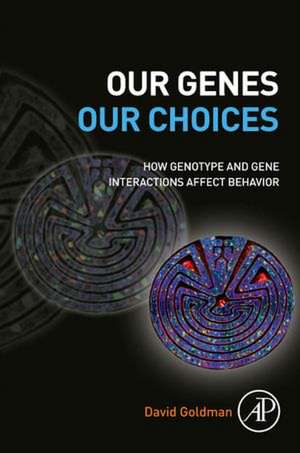 OUR GENES
OUR CHOICES

HOW GENOTYPE AND GENE INTERACTIONS AFFECT BEHAVIOR

David Goldman

AP